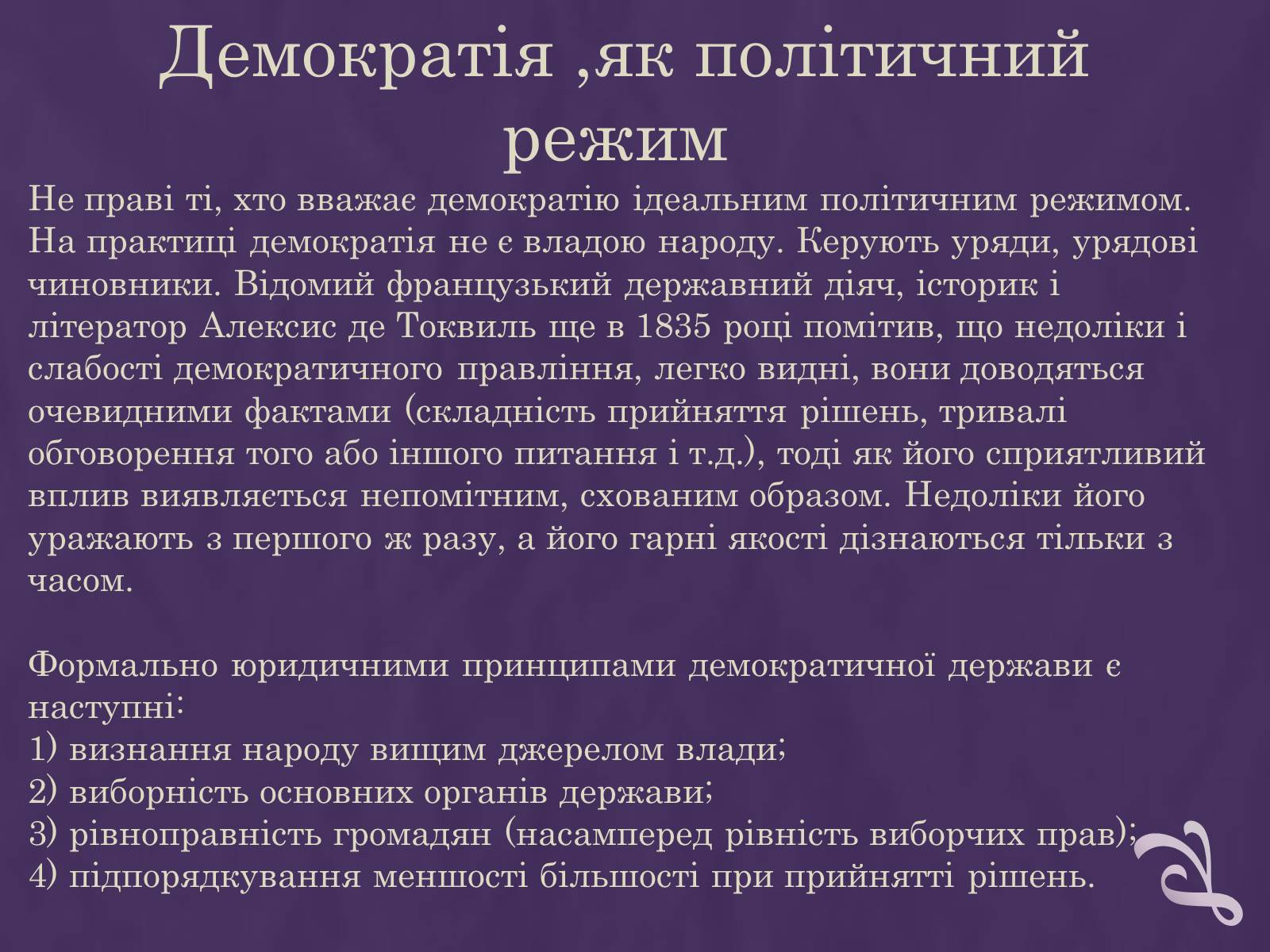 Демократія ,як політичний режим

Не праві ті, хто вважає демократію ідеальним політичним режимом. На практиці демократія не є владою народу. Керують уряди, урядові чиновники. Відомий французький державний діяч, історик і літератор Алексис де Токвиль ще в 1835 році помітив, що недоліки і слабості демократичного правління, легко видні, вони доводяться очевидними фактами (складність прийняття рішень, тривалі обговорення того або іншого питання і т.д.), тоді як його сприятливий вплив виявляється непомітним, схованим образом. Недоліки його уражають з першого ж разу, а його гарні якості дізнаються тільки з часом.

Формально юридичними принципами демократичної держави є наступні:
1) визнання народу вищим джерелом влади;
2) виборність основних органів держави;
3) рівноправність громадян (насамперед рівність виборчих прав);
4) підпорядкування меншості більшості при прийнятті рішень.